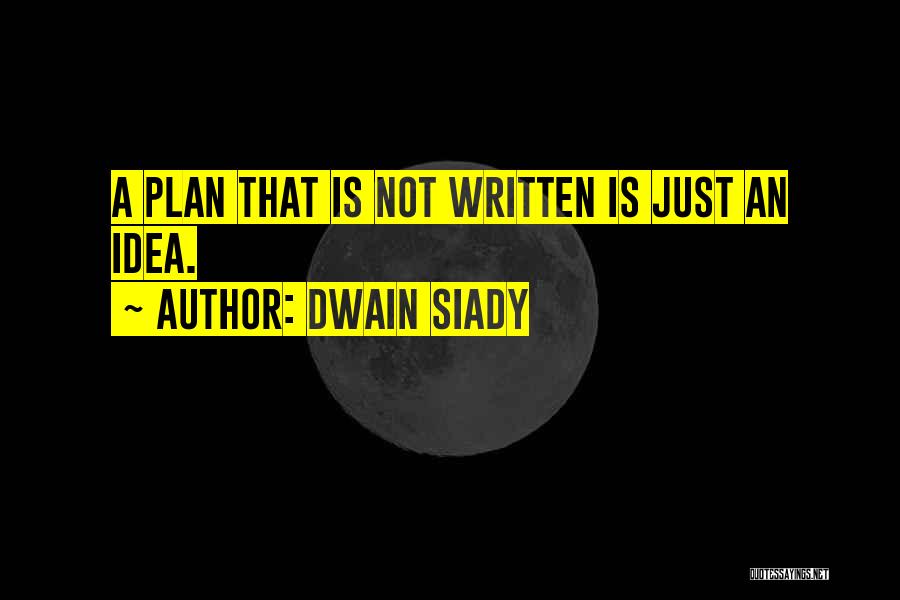 A PLAN THAT IS NOT WRITTEN IS JUST AN IDEA.

~ AUTHOR: DWAIN SIADY

QUOTESSAYINGS.NET